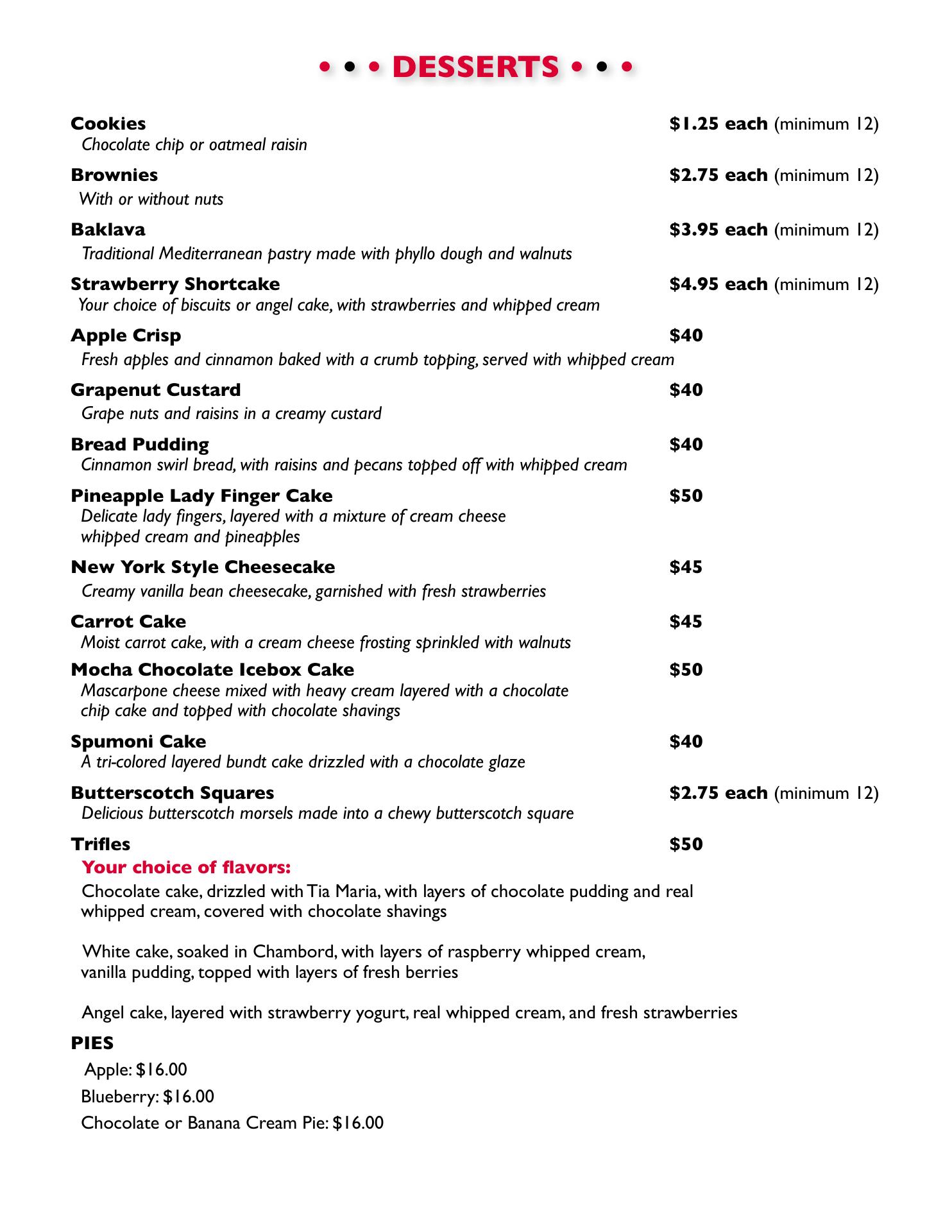 • • • DESSERTS • • •

Cookies $1.25 each (minimum 12)
Chocolate chip or oatmeal raisin

Brownies $2.75 each (minimum 12)
With or without nuts

Baklava $3.95 each (minimum 12)
Traditional Mediterranean pastry made with phyllo dough and walnuts

Strawberry Shortcake $4.95 each (minimum 12)
Your choice of biscuits or angel cake, with strawberries and whipped cream

Apple Crisp $40
Fresh apples and cinnamon baked with a crumb topping, served with whipped cream

Grapenut Custard $40
Grape nuts and raisins in a creamy custard

Bread Pudding $40
Cinnamon swirl bread, with raisins and pecans topped off with whipped cream

Pineapple Lady Finger Cake $50
Delicate lady fingers, layered with a mixture of cream cheese whipped cream and pineapples

New York Style Cheesecake $45
Creamy vanilla bean cheesecake, garnished with fresh strawberries

Carrot Cake $45
Moist carrot cake, with a cream cheese frosting sprinkled with walnuts

Mocha Chocolate Icebox Cake $50
Mascarpone cheese mixed with heavy cream layered with a chocolate chip cake and topped with chocolate shavings

Spumoni Cake $40
A tri-colored layered bundt cake drizzled with a chocolate glaze

Butterscotch Squares $2.75 each (minimum 12)
Delicious butterscotch morsels made into a chewy butterscotch square

Trifles $50
Your choice of flavors:
Chocolate cake, drizzled with Tia Maria, with layers of chocolate pudding and real whipped cream, covered with chocolate shavings

White cake, soaked in Chambord, with layers of raspberry whipped cream, vanilla pudding, topped with layers of fresh berries

Angel cake, layered with strawberry yogurt, real whipped cream, and fresh strawberries

PIES
Apple: $16.00
Blueberry: $16.00
Chocolate or Banana Cream Pie: $16.00